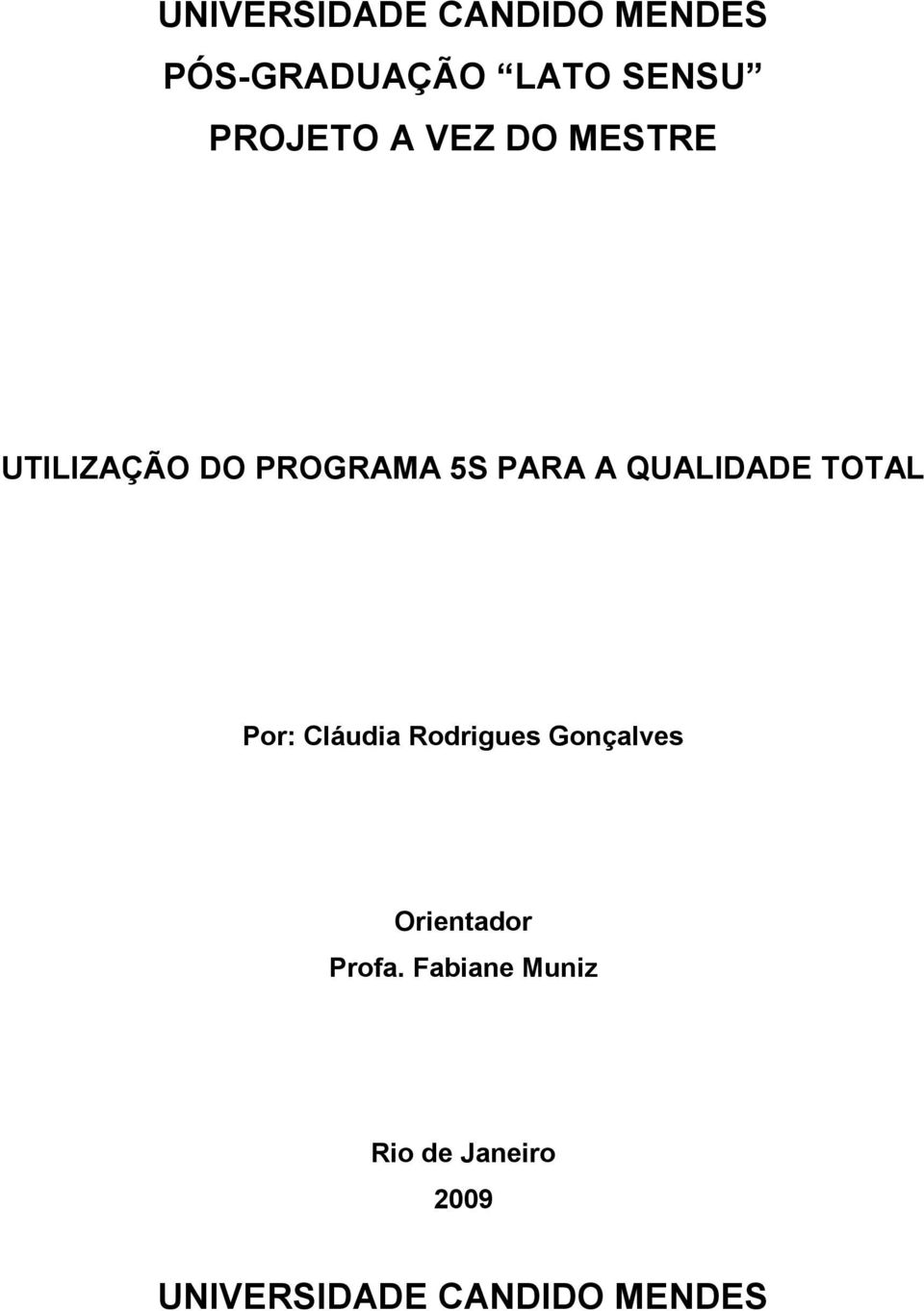 UNIVERSIDADE CANDIDO MENDES
PÓS-GRADUAÇÃO “LATO SENSU”
PROJETO A VEZ DO MESTRE

UTILIZAÇÃO DO PROGRAMA 5S PARA A QUALIDADE TOTAL

Por: Cláudia Rodrigues Gonçalves

Orientador
Profa. Fabiane Muniz

Rio de Janeiro
2009

UNIVERSIDADE CANDIDO MENDES